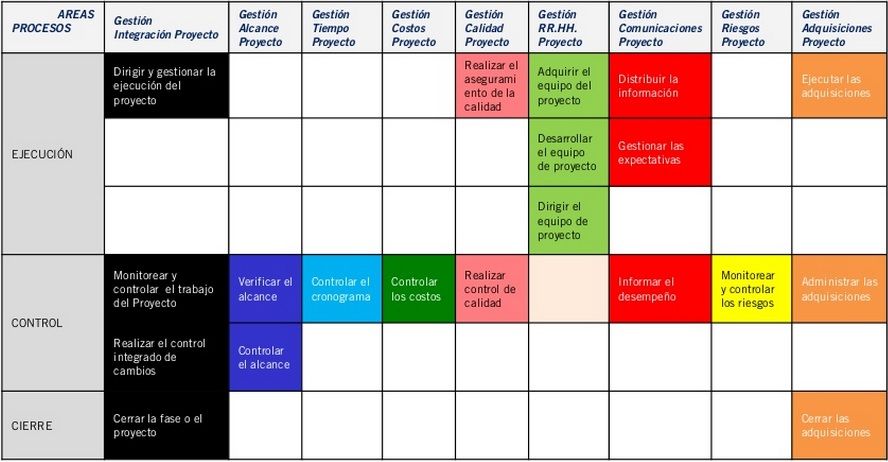 | AREAS PROCESOS | Gestión Integración Proyecto | Gestión Alcance Proyecto | Gestión Tiempo Proyecto | Gestión Costos Proyecto | Gestión Calidad Proyecto | Gestión RR.HH. Proyecto | Gestión Comunicaciones Proyecto | Gestión Riesgos Proyecto | Gestión Adquisiciones Proyecto |
|---|---|---|---|---|---|---|---|---|---|
| EJECUCIÓN | Dirigir y gestionar la ejecución del proyecto | | | | Realizar el aseguramiento de la calidad | Adquirir el equipo del proyecto | Distribuir la información | | Ejecutar las adquisiciones |
| | | | | | | Desarrollar el equipo de proyecto | Gestionar las expectativas | | |
| | | | | | | Dirigir el equipo de proyecto | | | |
| CONTROL | Monitorear y controlar el trabajo del Proyecto | Verificar el alcance | Controlar el cronograma | Controlar los costos | Realizar control de calidad | | Informar el desempeño | Monitorear y controlar los riesgos | Administrar las adquisiciones |
| | Realizar el control integrado de cambios | Controlar el alcance | | | | | | | |
| CIERRE | Cerrar la fase o el proyecto | | | | | | | | Cerrar las adquisiciones |